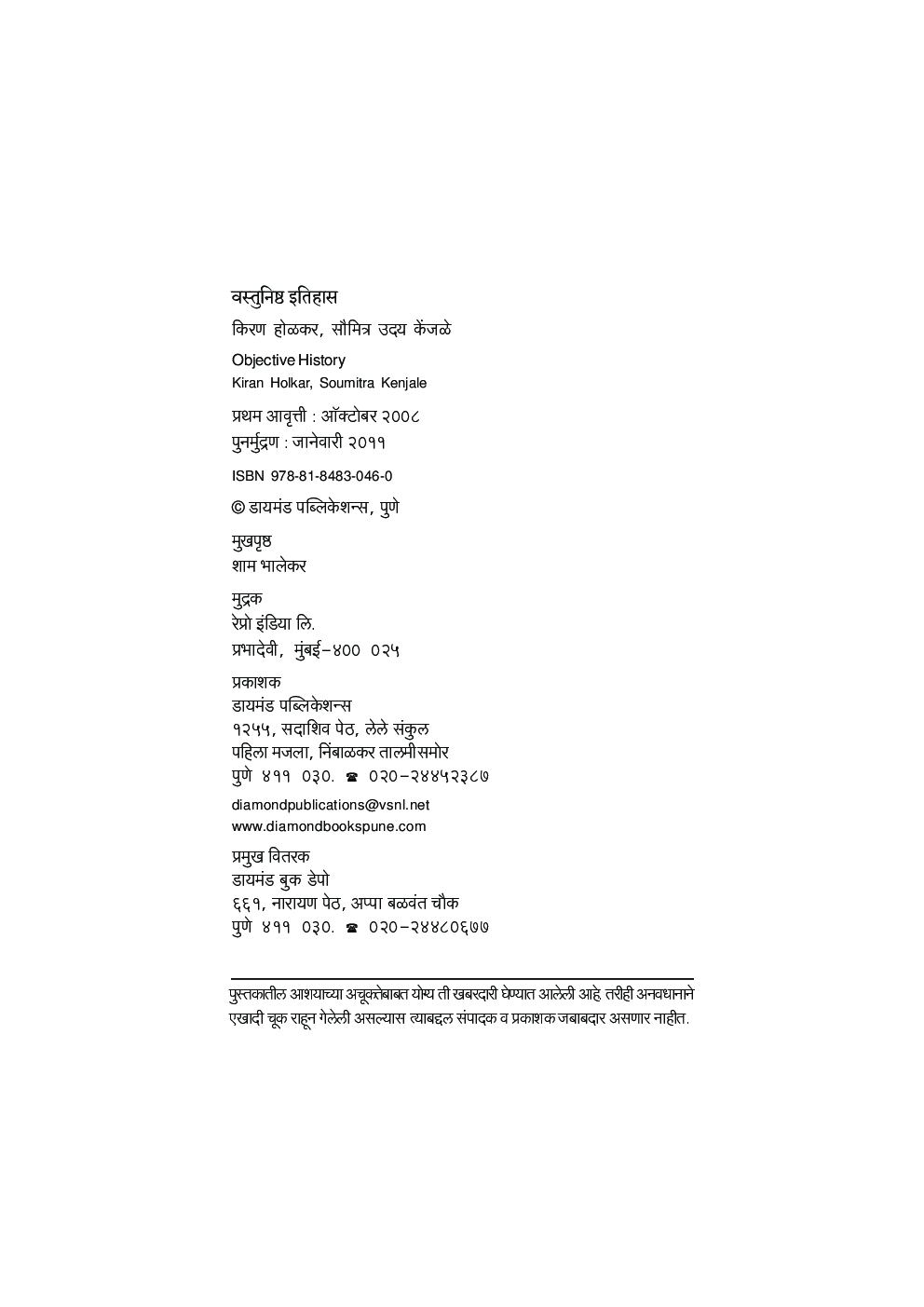 वस्तुनिष्ठ इतिहास
किरण होळकर, सौमित्र उदय केंजळे
Objective History
Kiran Holkar, Soumitra Kenjale

प्रथम आवृत्ती : ऑक्टोबर २००८
पुनर्मुद्रण : जानेवारी २०११

ISBN 978-81-8483-046-0

© डायमंड पब्लिकेशन्स, पुणे

मुखपृष्ठ
शाम भालेकर

मुद्रक
रेप्रो इंडिया लि.
प्रभादेवी, मुंबई-४०० ०२५

प्रकाशक
डायमंड पब्लिकेशन्स
१२५५, सदाशिव पेठ, लेले संकुल
पहिला मजला, निंबाळकर तालमीसमोर
पुणे ४११ ०३०. ☎ ०२०-२४४५२३८७

diamondpublications@vsnl.net
www.diamondbookspune.com

प्रमुख वितरक
डायमंड बुक डेपो
६६१, नारायण पेठ, अप्पा बळवंत चौक
पुणे ४११ ०३०. ☎ ०२०-२४४८०६७७

पुस्तकातील आशयाच्या अचूकतेबाबत योग्य ती खबरदारी घेण्यात आलेली आहे. तरीही अनवधानाने एखादी चूक राहून गेलेली असल्यास त्याबद्दल संपादक व प्रकाशक जबाबदार असणार नाहीत.